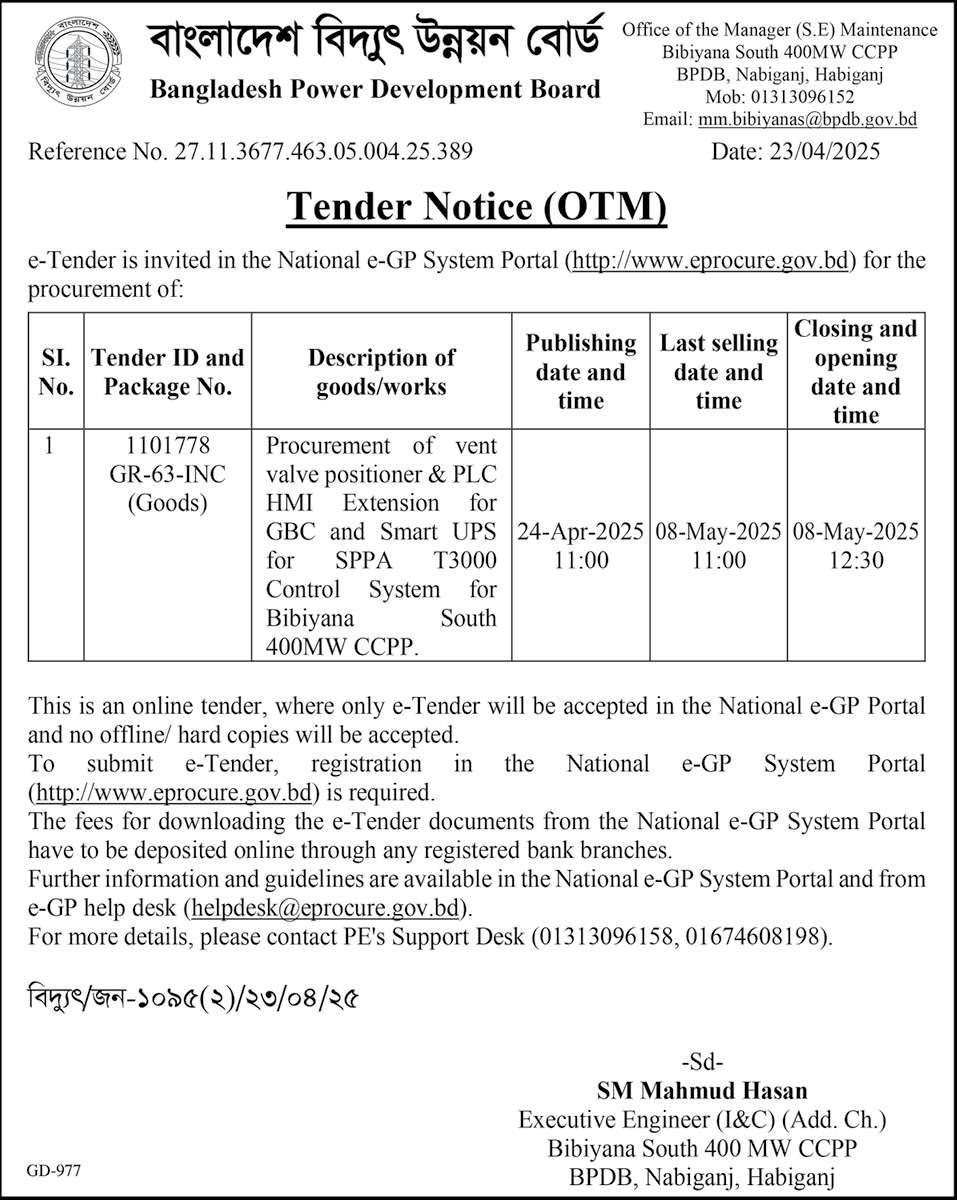 বাংলাদেশ বিদ্যুৎ উন্নয়ন বোর্ড
Bangladesh Power Development Board

Office of the Manager (S.E) Maintenance
Bibiyana South 400MW CCPP
BPDB, Nabiganj, Habiganj
Mob: 01313096152
Email: mm.bibiyanas@bpdb.gov.bd

Reference No. 27.11.3677.463.05.004.25.389

Date: 23/04/2025

Tender Notice (OTM)

e-Tender is invited in the National e-GP System Portal (http://www.eprocure.gov.bd) for the procurement of:

| SI. No. | Tender ID and Package No. | Description of goods/works | Publishing date and time | Last selling date and time | Closing and opening date and time |
|---|---|---|---|---|---|
| 1 | 1101778 GR-63-INC (Goods) | Procurement of vent valve positioner & PLC HMI Extension for GBC and Smart UPS for SPPA T3000 Control System for Bibiyana South 400MW CCPP. | 24-Apr-2025 11:00 | 08-May-2025 11:00 | 08-May-2025 12:30 |

This is an online tender, where only e-Tender will be accepted in the National e-GP Portal and no offline/ hard copies will be accepted.
To submit e-Tender, registration in the National e-GP System Portal (http://www.eprocure.gov.bd) is required.
The fees for downloading the e-Tender documents from the National e-GP System Portal have to be deposited online through any registered bank branches.
Further information and guidelines are available in the National e-GP System Portal and from e-GP help desk (helpdesk@eprocure.gov.bd).
For more details, please contact PE's Support Desk (01313096158, 01674608198).

বিদ্যুৎ/জন-১০৯৫(২)/২৩/০৪/২৫

-Sd-
SM Mahmud Hasan
Executive Engineer (I&C) (Add. Ch.)
Bibiyana South 400 MW CCPP
BPDB, Nabiganj, Habiganj

GD-977